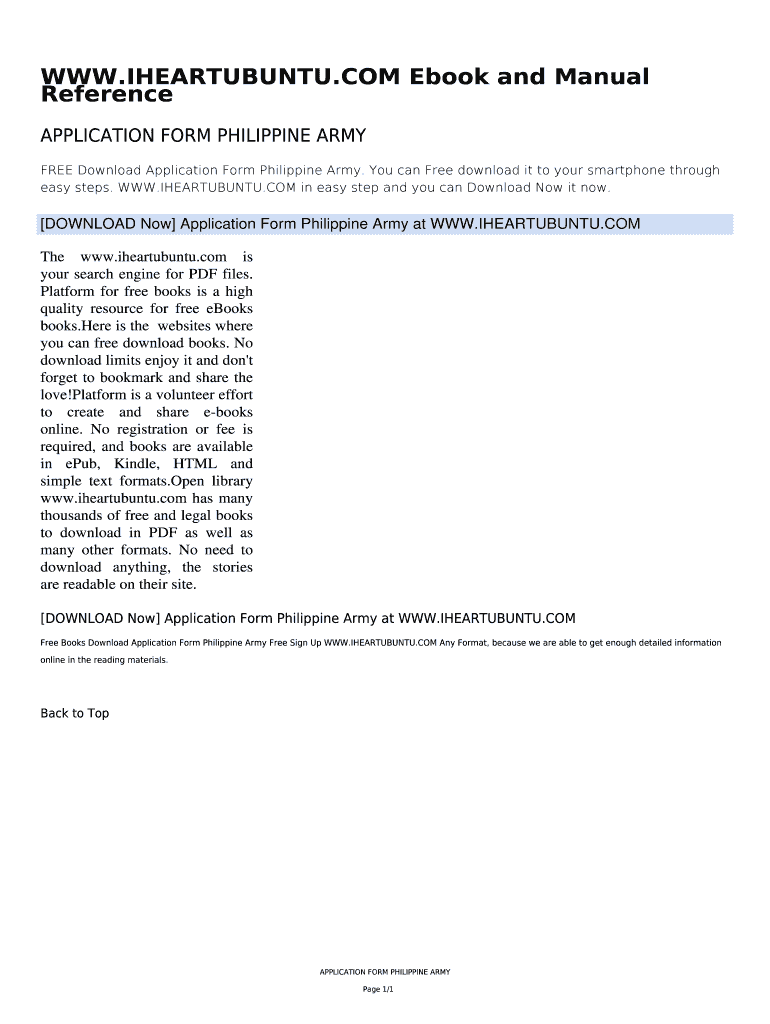 WWW.IHEARTUBUNTU.COM Ebook and Manual Reference

APPLICATION FORM PHILIPPINE ARMY

FREE Download Application Form Philippine Army. You can Free download it to your smartphone through easy steps. WWW.IHEARTUBUNTU.COM in easy step and you can Download Now it now.

[DOWNLOAD Now] Application Form Philippine Army at WWW.IHEARTUBUNTU.COM

The www.iheartubuntu.com is your search engine for PDF files. Platform for free books is a high quality resource for free eBooks books.Here is the websites where you can free download books. No download limits enjoy it and don't forget to bookmark and share the love!Platform is a volunteer effort to create and share e-books online. No registration or fee is required, and books are available in ePub, Kindle, HTML and simple text formats.Open library www.iheartubuntu.com has many thousands of free and legal books to download in PDF as well as many other formats. No need to download anything, the stories are readable on their site.

[DOWNLOAD Now] Application Form Philippine Army at WWW.IHEARTUBUNTU.COM

Free Books Download Application Form Philippine Army Free Sign Up WWW.IHEARTUBUNTU.COM Any Format, because we are able to get enough detailed information online in the reading materials.

Back to Top

APPLICATION FORM PHILIPPINE ARMY

Page 1/1